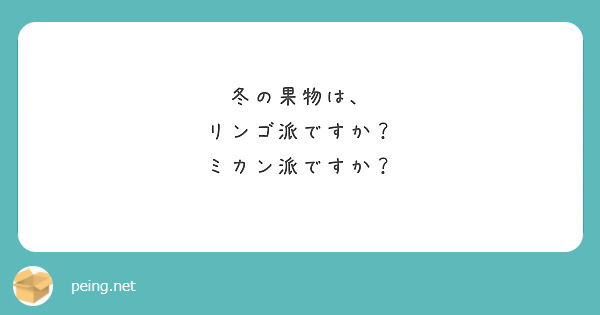 冬の果物は、
リンゴ派ですか？
ミカン派ですか？

peing.net